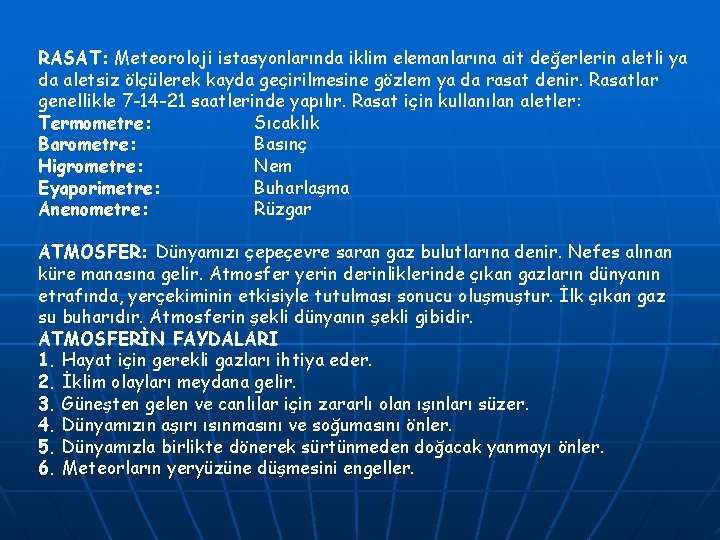 RASAT: Meteoroloji istasyonlarında iklim elemanlarına ait değerlerin aletli ya da aletsiz ölçülerek kayda geçirilmesine gözlem ya da rasat denir. Rasatlar genellikle 7-14-21 saatlerinde yapılır. Rasat için kullanılan aletler:

| | |
|---|---|
| Termometre: | Sıcaklık |
| Barometre: | Basınç |
| Higrometre: | Nem |
| Eyaporimetre: | Buharlaşma |
| Anenometre: | Rüzgar |

ATMOSFER: Dünyamızı çepeçevre saran gaz bulutlarına denir. Nefes alınan küre manasına gelir. Atmosfer yerin derinliklerinde çıkan gazların dünyanın etrafında, yerçekiminin etkisiyle tutulması sonucu oluşmuştur. İlk çıkan gaz su buharıdır. Atmosferin şekli dünyanın şekli gibidir.
ATMOSFERİN FAYDALARI
1. Hayat için gerekli gazları ihtiya eder.
2. İklim olayları meydana gelir.
3. Güneşten gelen ve canlılar için zararlı olan ışınları süzer.
4. Dünyamızın aşırı ısınmasını ve soğumasını önler.
5. Dünyamızla birlikte dönerek sürtünmeden doğacak yanmayı önler.
6. Meteorların yeryüzüne düşmesini engeller.